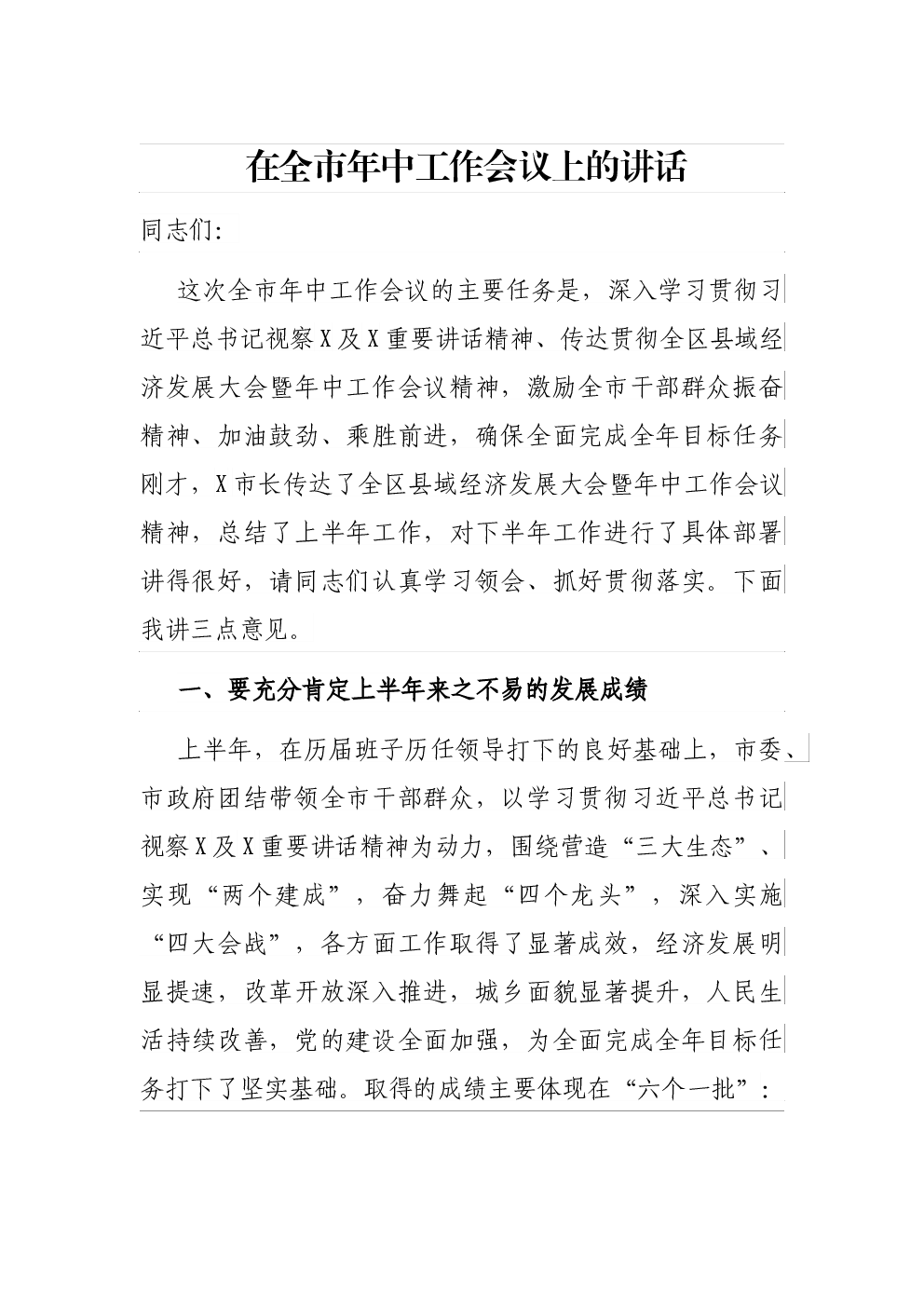 在全市年中工作会议上的讲话

同志们:

这次全市年中工作会议的主要任务是，深入学习贯彻习近平总书记视察X及X重要讲话精神、传达贯彻全区县域经济发展大会暨年中工作会议精神，激励全市干部群众振奋精神、加油鼓劲、乘胜前进，确保全面完成全年目标任务刚才，X市长传达了全区县域经济发展大会暨年中工作会议精神，总结了上半年工作，对下半年工作进行了具体部署讲得很好，请同志们认真学习领会、抓好贯彻落实。下面我讲三点意见。

一、要充分肯定上半年来之不易的发展成绩

上半年，在历届班子历任领导打下的良好基础上，市委、市政府团结带领全市干部群众，以学习贯彻习近平总书记视察X及X重要讲话精神为动力，围绕营造“三大生态”、实现“两个建成”，奋力舞起“四个龙头”，深入实施“四大会战”，各方面工作取得了显著成效，经济发展明显提速，改革开放深入推进，城乡面貌显著提升，人民生活持续改善，党的建设全面加强，为全面完成全年目标任务打下了坚实基础。取得的成绩主要体现在“六个一批”: